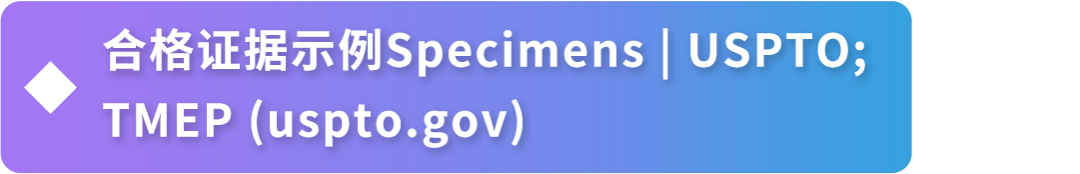 合格证据示例Specimens | USPTO; TMEP (uspto.gov)